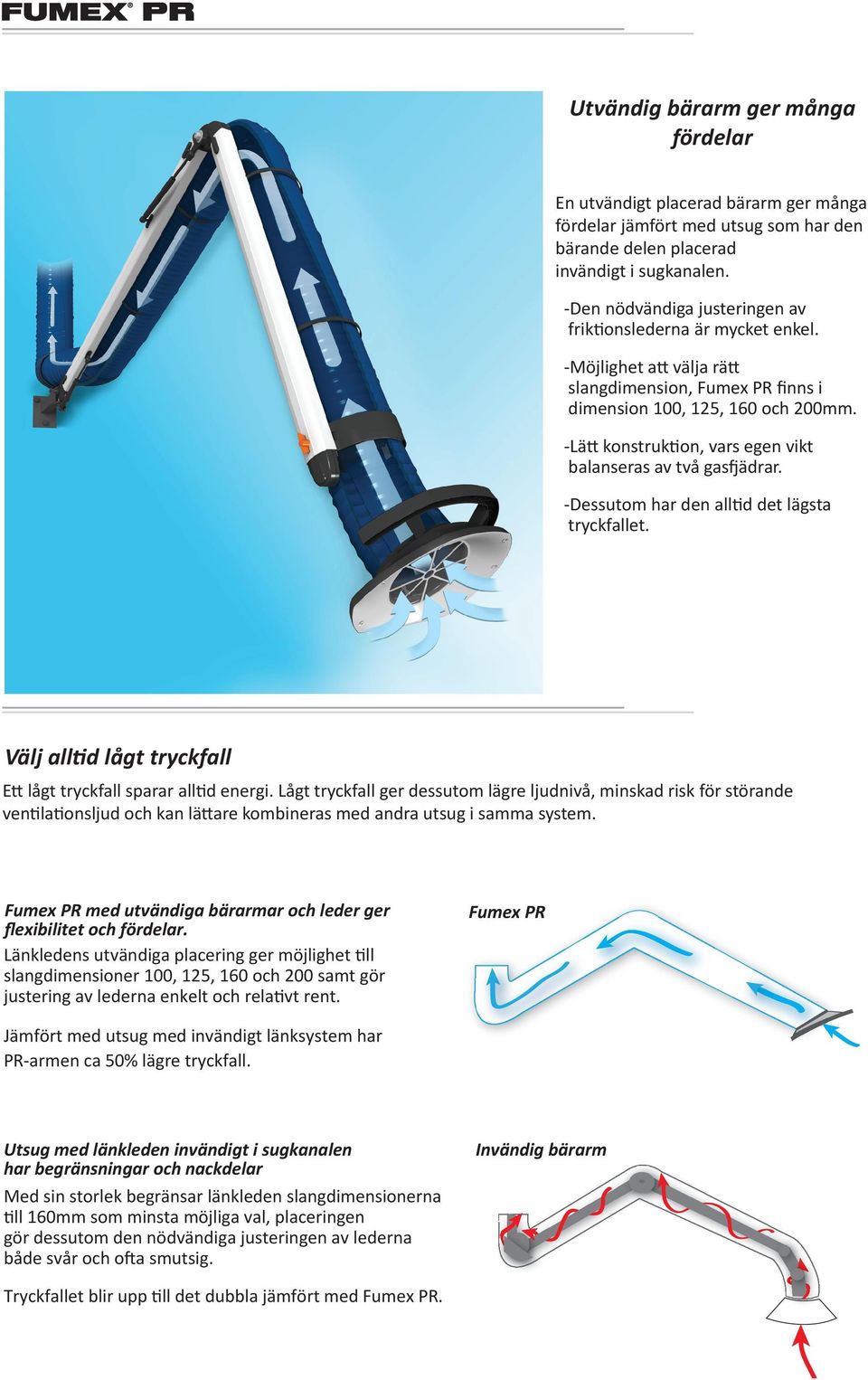 FUMEX® PR

Utvändig bärarm ger många fördelar

En utvändigt placerad bärarm ger många fördelar jämfört med utsug som har den bärande delen placerad invändigt i sugkanalen.

-Den nödvändiga justeringen av friktionslederna är mycket enkel.

-Möjlighet att välja rätt slangdimension, Fumex PR finns i dimension 100, 125, 160 och 200mm.

-Lätt konstruktion, vars egen vikt balanseras av två gasfjädrar.

-Dessutom har den alltid det lägsta tryckfallet.

Välj alltid lågt tryckfall

Ett lågt tryckfall sparar alltid energi. Lågt tryckfall ger dessutom lägre ljudnivå, minskad risk för störande ventilationsljud och kan lättare kombineras med andra utsug i samma system.

Fumex PR med utvändiga bärarmar och leder ger flexibilitet och fördelar.
Länkledens utvändiga placering ger möjlighet till slangdimensioner 100, 125, 160 och 200 samt gör justering av lederna enkelt och relativt rent.

Jämfört med utsug med invändigt länksystem har PR-armen ca 50% lägre tryckfall.

Fumex PR

Utsug med länkleden invändigt i sugkanalen har begränsningar och nackdelar
Med sin storlek begränsar länkleden slangdimensionerna till 160mm som minsta möjliga val, placeringen gör dessutom den nödvändiga justeringen av lederna både svår och ofta smutsig.

Tryckfallet blir upp till det dubbla jämfört med Fumex PR.

Invändig bärarm